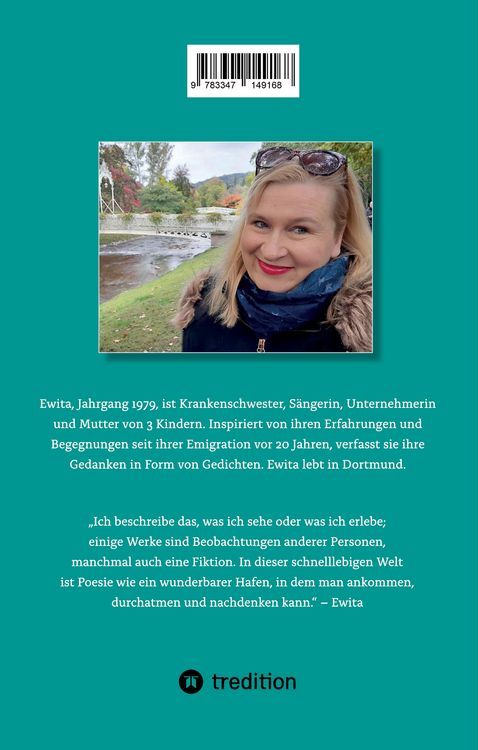 9 783347 149168

Ewita, Jahrgang 1979, ist Krankenschwester, Sängerin, Unternehmerin und Mutter von 3 Kindern. Inspiriert von ihren Erfahrungen und Begegnungen seit ihrer Emigration vor 20 Jahren, verfasst sie ihre Gedanken in Form von Gedichten. Ewita lebt in Dortmund.

„Ich beschreibe das, was ich sehe oder was ich erlebe; einige Werke sind Beobachtungen anderer Personen, manchmal auch eine Fiktion. In dieser schnelllebigen Welt ist Poesie wie ein wunderbarer Hafen, in dem man ankommen, durchatmen und nachdenken kann.“ – Ewita

tredition